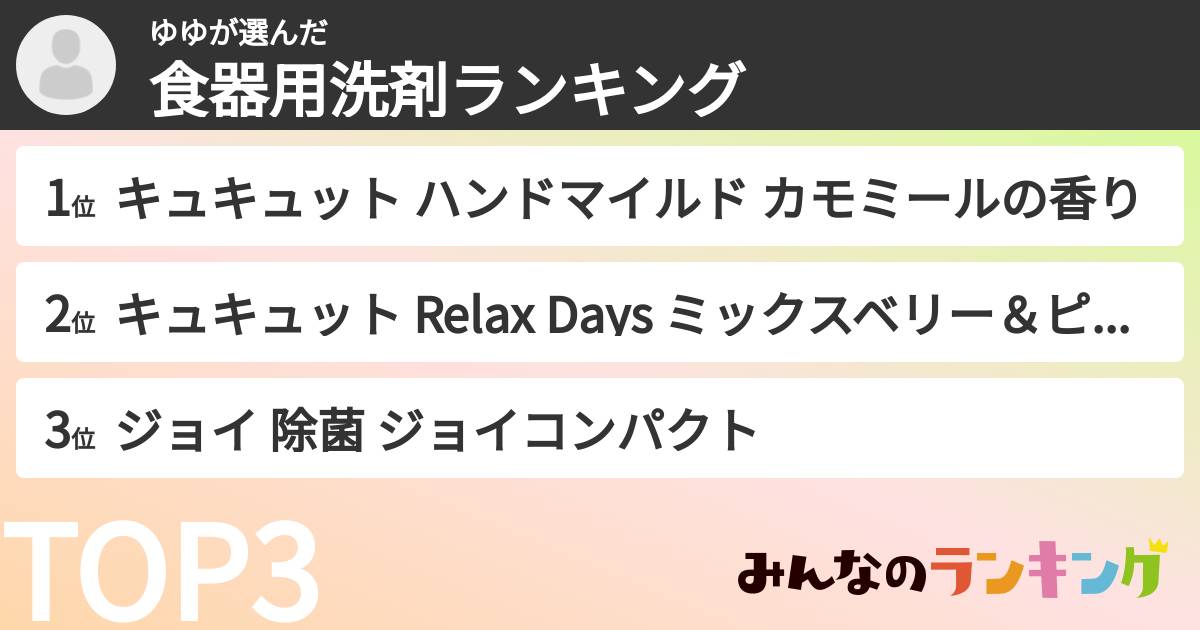 ゆゆが選んだ
食器用洗剤ランキング

1位 キュキュット ハンドマイルド カモミールの香り

2位 キュキュット Relax Days ミックスベリー＆ピ...

3位 ジョイ 除菌 ジョイコンパクト

TOP3

みんなのランキング